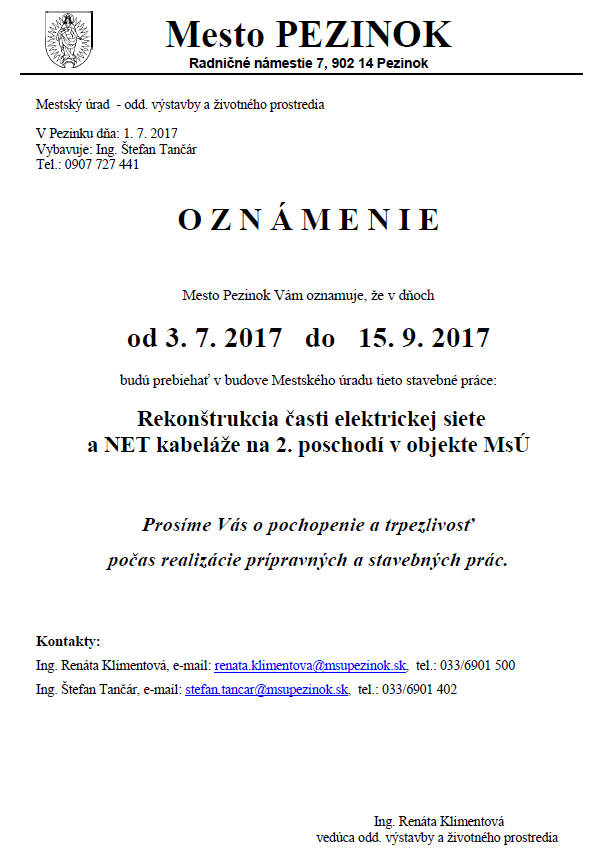 Mesto PEZINOK
Radničné námestie 7, 902 14 Pezinok

Mestský úrad - odd. výstavby a životného prostredia

V Pezinku dňa: 1. 7. 2017
Vybavuje: Ing. Štefan Tančár
Tel.: 0907 727 441

O Z N Á M E N I E

Mesto Pezinok Vám oznamuje, že v dňoch

od 3. 7. 2017 do 15. 9. 2017

budú prebiehať v budove Mestského úradu tieto stavebné práce:

Rekonštrukcia časti elektrickej siete a NET kabeláže na 2. poschodí v objekte MsÚ

Prosíme Vás o pochopenie a trpezlivosť

počas realizácie prípravných a stavebných prác.

Kontakty:
Ing. Renáta Klimentová, e-mail: renata.klimentova@msupezinok.sk, tel.: 033/6901 500
Ing. Štefan Tančár, e-mail: stefan.tancar@msupezinok.sk, tel.: 033/6901 402

Ing. Renáta Klimentová
vedúca odd. výstavby a životného prostredia